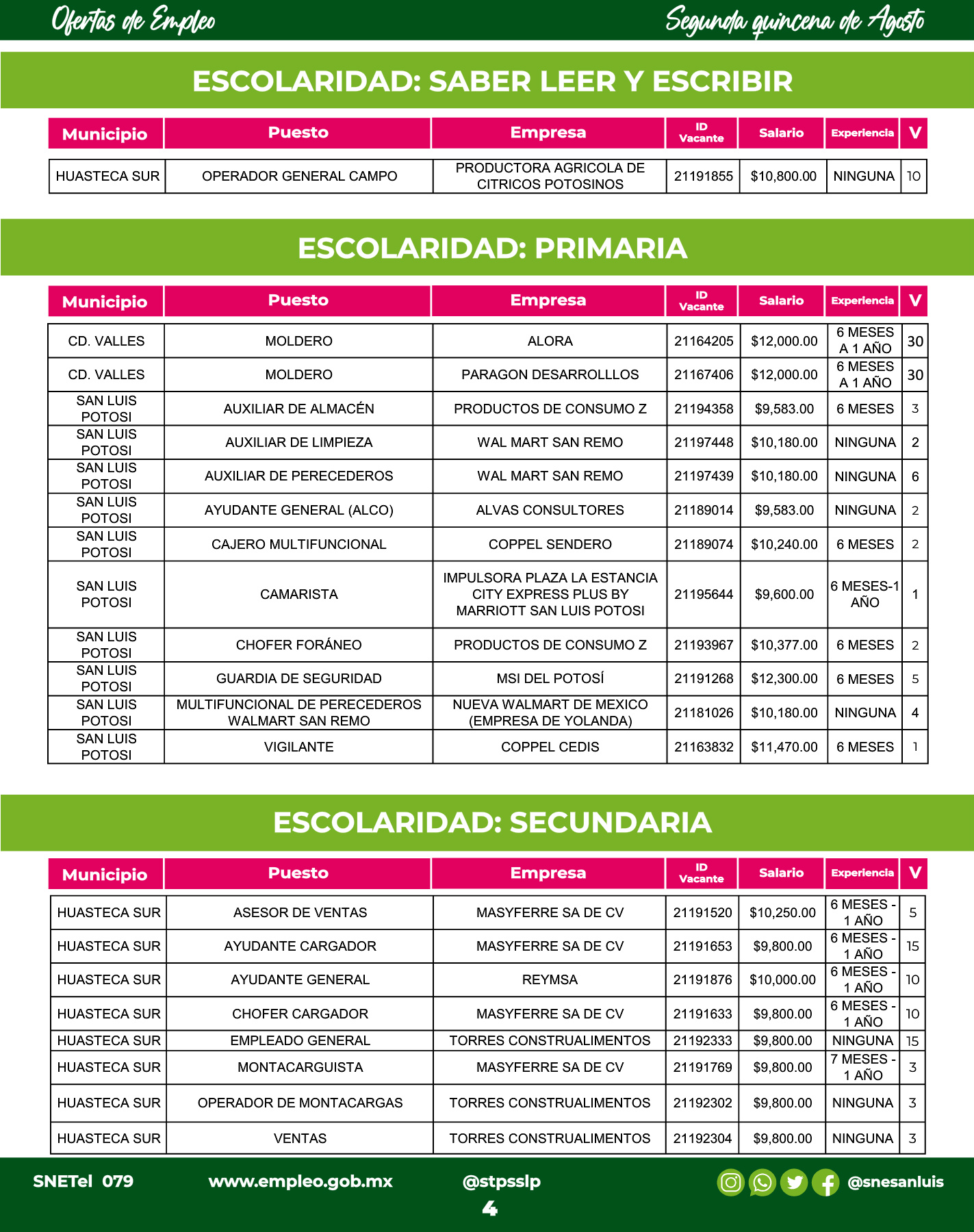 Ofertas de Empleo

Segunda quincena de Agosto

ESCOLARIDAD: SABER LEER Y ESCRIBIR

| Municipio | Puesto | Empresa | ID Vacante | Salario | Experiencia | V |
|---|---|---|---|---|---|---|
| HUASTECA SUR | OPERADOR GENERAL CAMPO | PRODUCTORA AGRICOLA DE CITRICOS POTOSINOS | 21191855 | $10,800.00 | NINGUNA | 10 |

ESCOLARIDAD: PRIMARIA

| Municipio | Puesto | Empresa | ID Vacante | Salario | Experiencia | V |
|---|---|---|---|---|---|---|
| CD. VALLES | MOLDERO | ALORA | 21164205 | $12,000.00 | 6 MESES A 1 AÑO | 30 |
| CD. VALLES | MOLDERO | PARAGON DESARROLLLOS | 21167406 | $12,000.00 | 6 MESES A 1 AÑO | 30 |
| SAN LUIS POTOSI | AUXILIAR DE ALMACÉN | PRODUCTOS DE CONSUMO Z | 21194358 | $9,583.00 | 6 MESES | 3 |
| SAN LUIS POTOSI | AUXILIAR DE LIMPIEZA | WAL MART SAN REMO | 21197448 | $10,180.00 | NINGUNA | 2 |
| SAN LUIS POTOSI | AUXILIAR DE PERECEDEROS | WAL MART SAN REMO | 21197439 | $10,180.00 | NINGUNA | 6 |
| SAN LUIS POTOSI | AYUDANTE GENERAL (ALCO) | ALVAS CONSULTORES | 21189014 | $9,583.00 | NINGUNA | 2 |
| SAN LUIS POTOSI | CAJERO MULTIFUNCIONAL | COPPEL SENDERO | 21189074 | $10,240.00 | 6 MESES | 2 |
| SAN LUIS POTOSI | CAMARISTA | IMPULSORA PLAZA LA ESTANCIA CITY EXPRESS PLUS BY MARRIOTT SAN LUIS POTOSI | 21195644 | $9,600.00 | 6 MESES-1 AÑO | 1 |
| SAN LUIS POTOSI | CHOFER FORÁNEO | PRODUCTOS DE CONSUMO Z | 21193967 | $10,377.00 | 6 MESES | 2 |
| SAN LUIS POTOSI | GUARDIA DE SEGURIDAD | MSI DEL POTOSÍ | 21191268 | $12,300.00 | 6 MESES | 5 |
| SAN LUIS POTOSI | MULTIFUNCIONAL DE PERECEDEROS WALMART SAN REMO | NUEVA WALMART DE MEXICO (EMPRESA DE YOLANDA) | 21181026 | $10,180.00 | NINGUNA | 4 |
| SAN LUIS POTOSI | VIGILANTE | COPPEL CEDIS | 21163832 | $11,470.00 | 6 MESES | 1 |

ESCOLARIDAD: SECUNDARIA

| Municipio | Puesto | Empresa | ID Vacante | Salario | Experiencia | V |
|---|---|---|---|---|---|---|
| HUASTECA SUR | ASESOR DE VENTAS | MASYFERRE SA DE CV | 21191520 | $10,250.00 | 6 MESES - 1 AÑO | 5 |
| HUASTECA SUR | AYUDANTE CARGADOR | MASYFERRE SA DE CV | 21191653 | $9,800.00 | 6 MESES - 1 AÑO | 15 |
| HUASTECA SUR | AYUDANTE GENERAL | REYMSA | 21191876 | $10,000.00 | 6 MESES - 1 AÑO | 10 |
| HUASTECA SUR | CHOFER CARGADOR | MASYFERRE SA DE CV | 21191633 | $9,800.00 | 6 MESES - 1 AÑO | 10 |
| HUASTECA SUR | EMPLEADO GENERAL | TORRES CONSTRUALIMENTOS | 21192333 | $9,800.00 | NINGUNA | 15 |
| HUASTECA SUR | MONTACARGUISTA | MASYFERRE SA DE CV | 21191769 | $9,800.00 | 7 MESES - 1 AÑO | 3 |
| HUASTECA SUR | OPERADOR DE MONTACARGAS | TORRES CONSTRUALIMENTOS | 21192302 | $9,800.00 | NINGUNA | 3 |
| HUASTECA SUR | VENTAS | TORRES CONSTRUALIMENTOS | 21192304 | $9,800.00 | NINGUNA | 3 |

SNETel 079 www.empleo.gob.mx @stpsslp @snesanluis

4